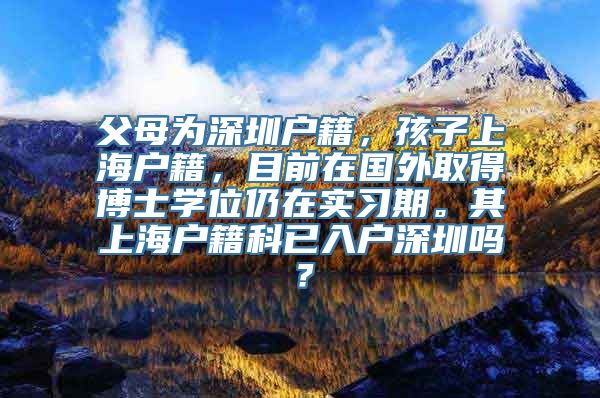 父母为深圳户籍，孩子上海户籍，目前在国外取得博士学位仍在实习期。其上海户籍科已入户深圳吗？